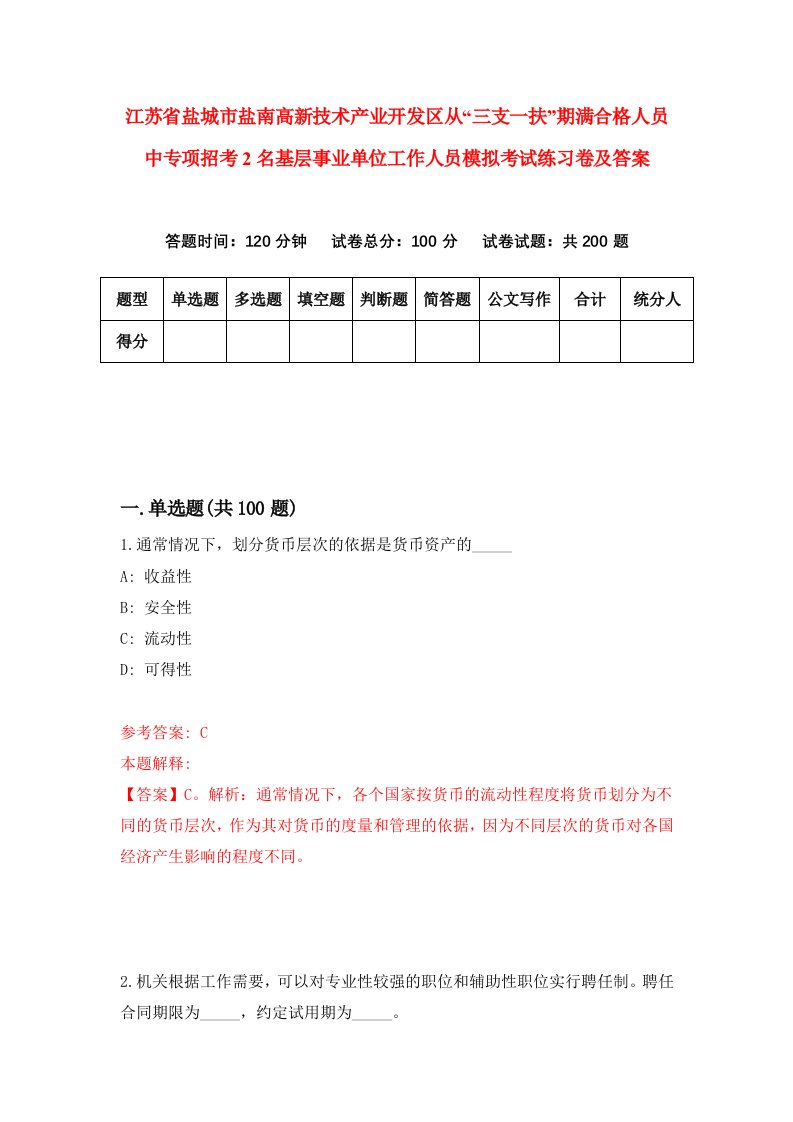 江苏省盐城市盐南高新技术产业开发区从“三支一扶”期满合格人员中专项招考2名基层事业单位工作人员模拟考试练习卷及答案

答题时间：120分钟　试卷总分：100分　试卷试题：共200题

| 题型 | 单选题 | 多选题 | 填空题 | 判断题 | 简答题 | 公文写作 | 合计 | 统分人 |
|---|---|---|---|---|---|---|---|---|
| 得分 | | | | | | | | |

一.单选题(共100题)

1.通常情况下，划分货币层次的依据是货币资产的_____

A: 收益性

B: 安全性

C: 流动性

D: 可得性

参考答案: C

本题解释:

【答案】C。解析：通常情况下，各个国家按货币的流动性程度将货币划分为不同的货币层次，作为其对货币的度量和管理的依据，因为不同层次的货币对各国经济产生影响的程度不同。

2.机关根据工作需要，可以对专业性较强的职位和辅助性职位实行聘任制。聘任合同期限为_____，约定试用期为_____。